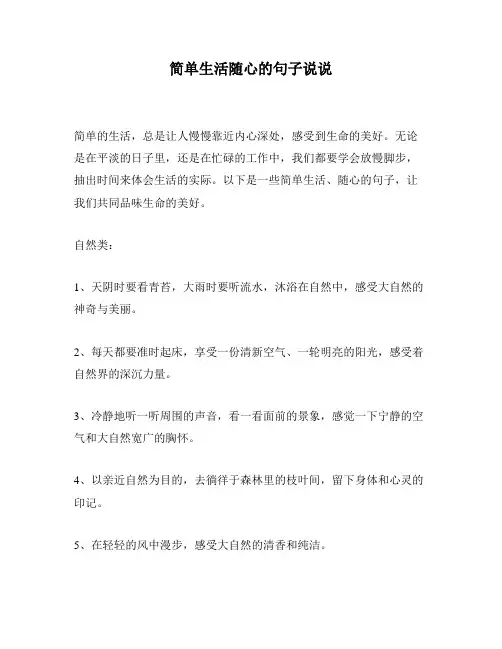 简单生活随心的句子说说

简单的生活，总是让人慢慢靠近内心深处，感受到生命的美好。无论是在平淡的日子里，还是在忙碌的工作中，我们都要学会放慢脚步，抽出时间来体会生活的实际。以下是一些简单生活、随心的句子，让我们共同品味生命的美好。

自然类：

1、天阴时要看青苔，大雨时要听流水，沐浴在自然中，感受大自然的神奇与美丽。

2、每天都要准时起床，享受一份清新空气、一轮明亮的阳光，感受着自然界的深沉力量。

3、冷静地听一听周围的声音，看一看面前的景象，感觉一下宁静的空气和大自然宽广的胸怀。

4、以亲近自然为目的，去徜徉于森林里的枝叶间，留下身体和心灵的印记。

5、在轻轻的风中漫步，感受大自然的清香和纯洁。